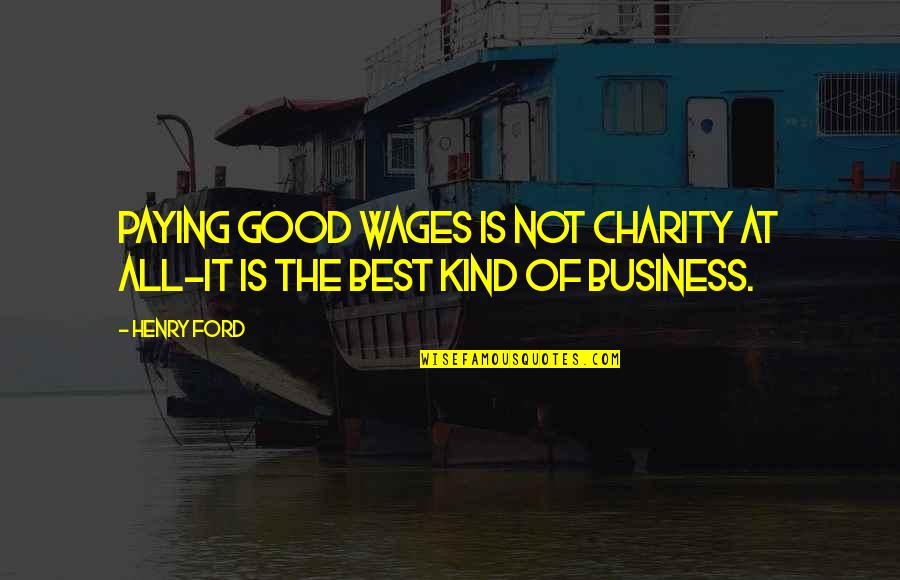 PAYING GOOD WAGES IS NOT CHARITY AT ALL-IT IS THE BEST KIND OF BUSINESS.

- HENRY FORD

WISEFAMOUSQUOTES.COM